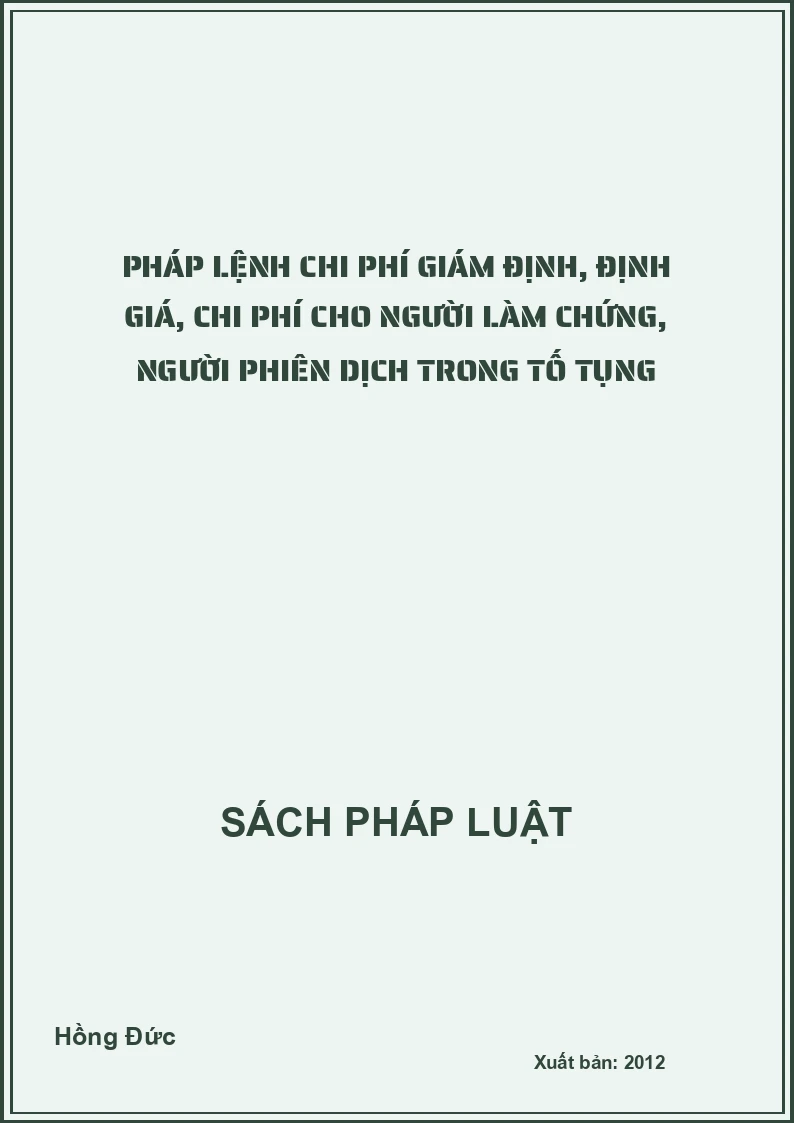 PHÁP LỆNH CHI PHÍ GIÁM ĐỊNH, ĐỊNH GIÁ, CHI PHÍ CHO NGƯỜI LÀM CHỨNG, NGƯỜI PHIÊN DỊCH TRONG TỐ TỤNG

SÁCH PHÁP LUẬT

Hồng Đức

Xuất bản: 2012